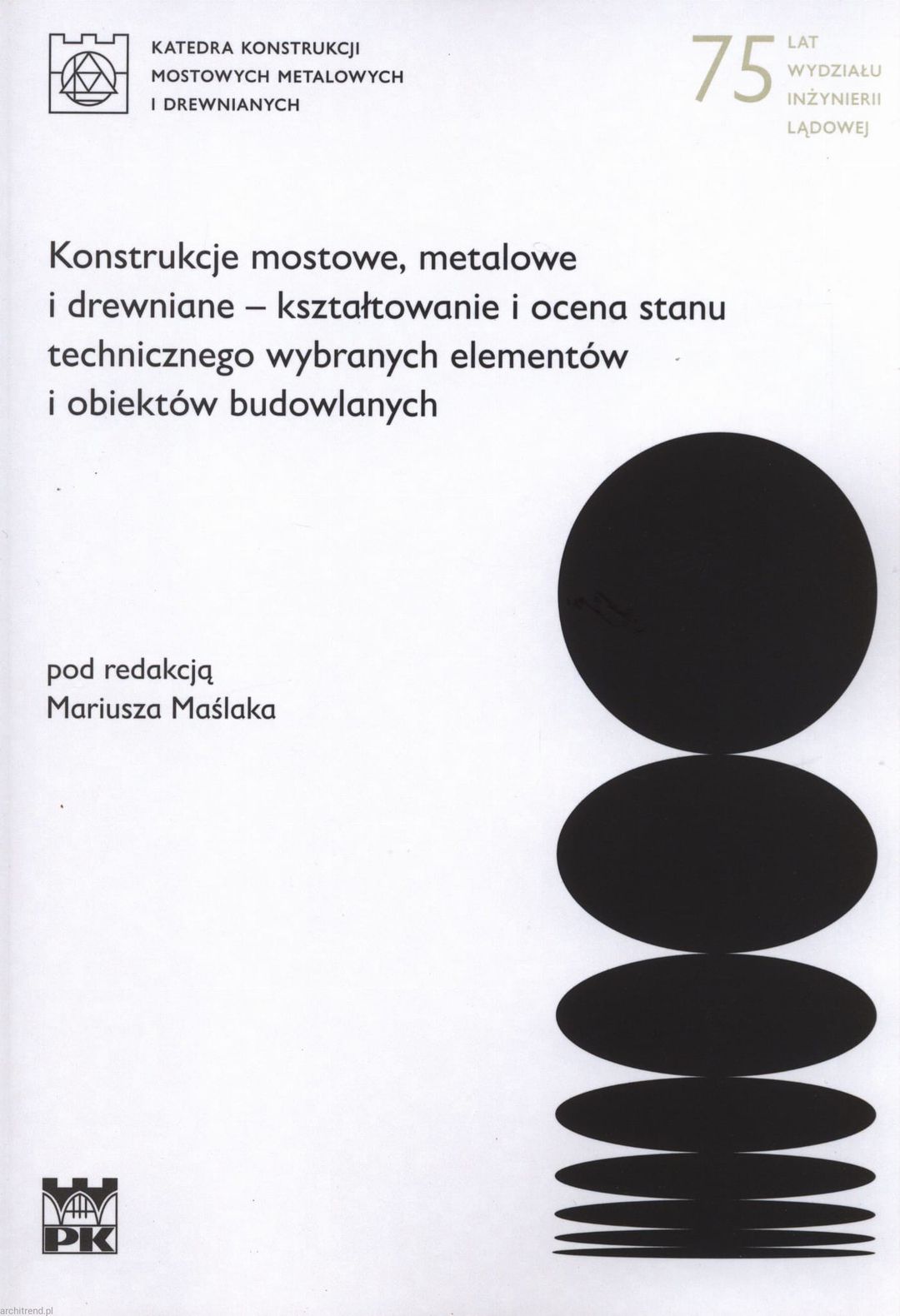 KATEDRA KONSTRUKCJI
MOSTOWYCH METALOWYCH
I DREWNIANYCH

75 LAT
WYDZIAŁU
INŻYNIERII
LĄDOWEJ

Konstrukcje mostowe, metalowe i drewniane – kształtowanie i ocena stanu technicznego wybranych elementów i obiektów budowlanych

pod redakcją
Mariusza Maślaka

PK

architrend.pl